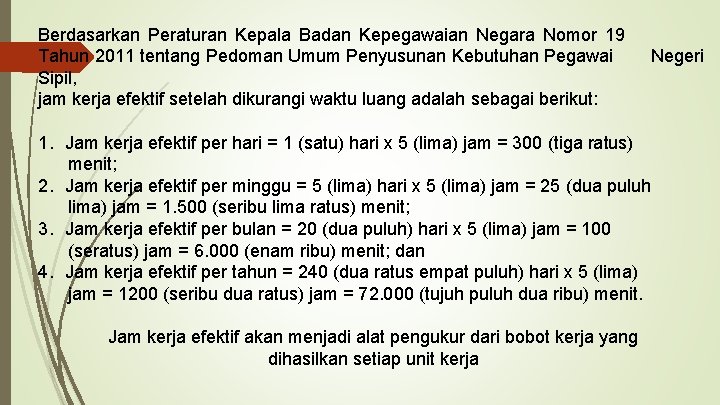 Berdasarkan Peraturan Kepala Badan Kepegawaian Negara Nomor 19 Tahun 2011 tentang Pedoman Umum Penyusunan Kebutuhan Pegawai Negeri Sipil,
jam kerja efektif setelah dikurangi waktu luang adalah sebagai berikut:

1. Jam kerja efektif per hari = 1 (satu) hari x 5 (lima) jam = 300 (tiga ratus) menit;
2. Jam kerja efektif per minggu = 5 (lima) hari x 5 (lima) jam = 25 (dua puluh lima) jam = 1.500 (seribu lima ratus) menit;
3. Jam kerja efektif per bulan = 20 (dua puluh) hari x 5 (lima) jam = 100 (seratus) jam = 6.000 (enam ribu) menit; dan
4. Jam kerja efektif per tahun = 240 (dua ratus empat puluh) hari x 5 (lima) jam = 1200 (seribu dua ratus) jam = 72.000 (tujuh puluh dua ribu) menit.

Jam kerja efektif akan menjadi alat pengukur dari bobot kerja yang dihasilkan setiap unit kerja